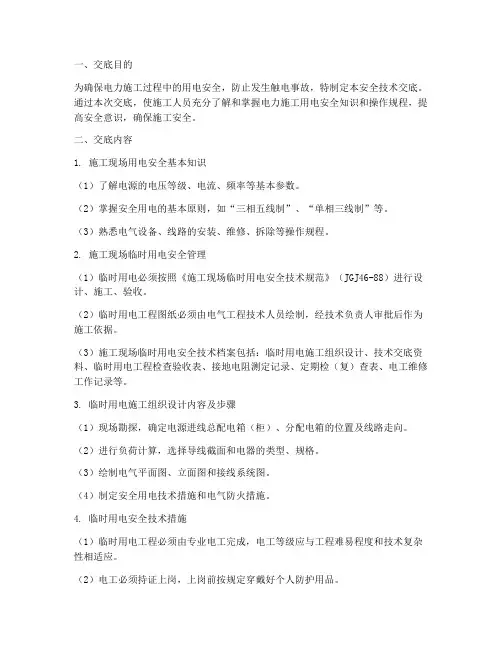 一、交底目的

为确保电力施工过程中的用电安全，防止发生触电事故，特制定本安全技术交底。通过本次交底，使施工人员充分了解和掌握电力施工用电安全知识和操作规程，提高安全意识，确保施工安全。

二、交底内容

1. 施工现场用电安全基本知识

（1）了解电源的电压等级、电流、频率等基本参数。

（2）掌握安全用电的基本原则，如“三相五线制”、“单相三线制”等。

（3）熟悉电气设备、线路的安装、维修、拆除等操作规程。

2. 施工现场临时用电安全管理

（1）临时用电必须按照《施工现场临时用电安全技术规范》（JGJ46-88）进行设计、施工、验收。

（2）临时用电工程图纸必须由电气工程技术人员绘制，经技术负责人审批后作为施工依据。

（3）施工现场临时用电安全技术档案包括：临时用电施工组织设计、技术交底资料、临时用电工程检查验收表、接地电阻测定记录、定期检（复）查表、电工维修工作记录等。

3. 临时用电施工组织设计内容及步骤

（1）现场勘探，确定电源进线总配电箱（柜）、分配电箱的位置及线路走向。

（2）进行负荷计算，选择导线截面和电器的类型、规格。

（3）绘制电气平面图、立面图和接线系统图。

（4）制定安全用电技术措施和电气防火措施。

4. 临时用电安全技术措施

（1）临时用电工程必须由专业电工完成，电工等级应与工程难易程度和技术复杂性相适应。

（2）电工必须持证上岗，上岗前按规定穿戴好个人防护用品。